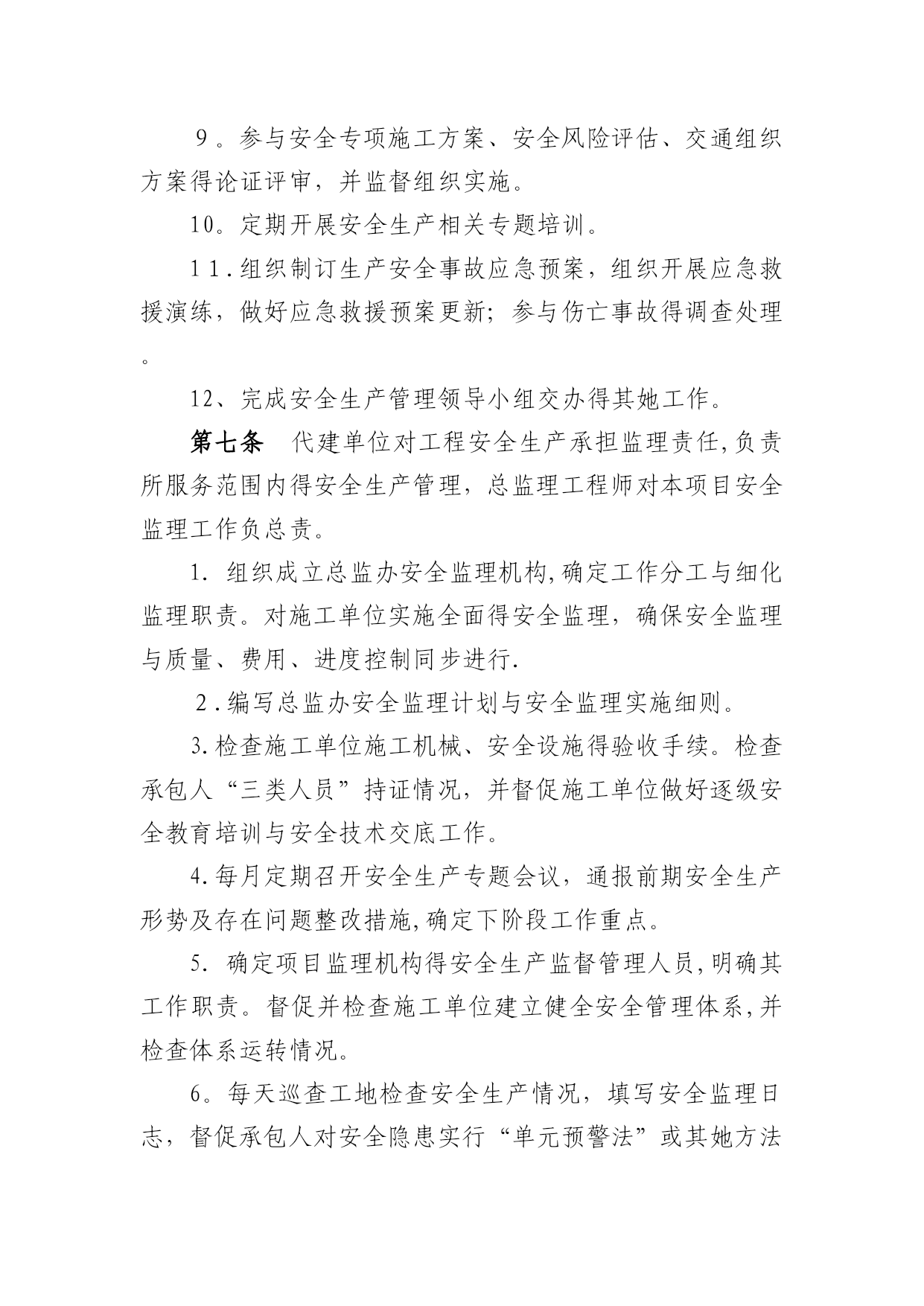 9。参与安全专项施工方案、安全风险评估、交通组织方案得论证评审，并监督组织实施。

10。定期开展安全生产相关专题培训。

11.组织制订生产安全事故应急预案，组织开展应急救援演练，做好应急救援预案更新；参与伤亡事故得调查处理。

12、完成安全生产管理领导小组交办得其她工作。

第七条　代建单位对工程安全生产承担监理责任,负责所服务范围内得安全生产管理，总监理工程师对本项目安全监理工作负总责。

1. 组织成立总监办安全监理机构,确定工作分工与细化监理职责。对施工单位实施全面得安全监理，确保安全监理与质量、费用、进度控制同步进行.

2.编写总监办安全监理计划与安全监理实施细则。

3.检查施工单位施工机械、安全设施得验收手续。检查承包人“三类人员”持证情况，并督促施工单位做好逐级安全教育培训与安全技术交底工作。

4.每月定期召开安全生产专题会议，通报前期安全生产形势及存在问题整改措施,确定下阶段工作重点。

5. 确定项目监理机构得安全生产监督管理人员,明确其工作职责。督促并检查施工单位建立健全安全管理体系,并检查体系运转情况。

6。每天巡查工地检查安全生产情况，填写安全监理日志，督促承包人对安全隐患实行“单元预警法”或其她方法